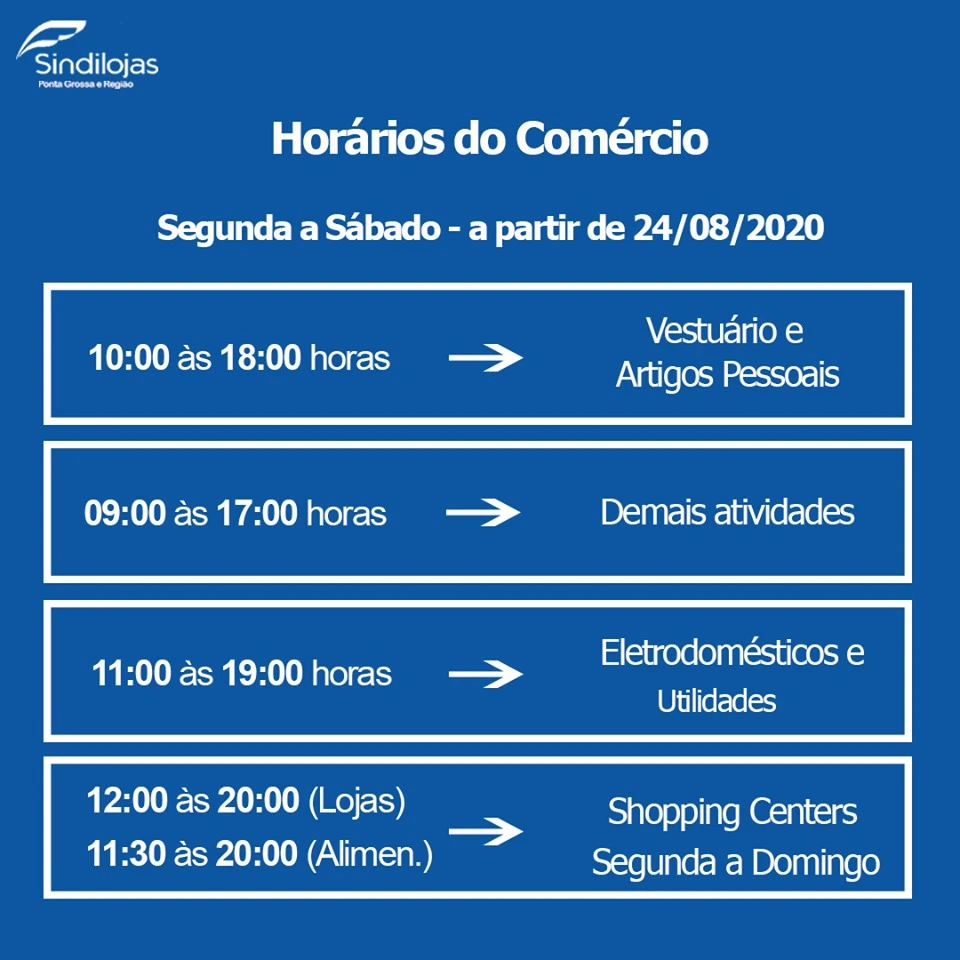 Sindilojas
Ponta Grossa e Região

Horários do Comércio

Segunda a Sábado - a partir de 24/08/2020

10:00 às 18:00 horas → Vestuário e Artigos Pessoais

09:00 às 17:00 horas → Demais atividades

11:00 às 19:00 horas → Eletrodomésticos e Utilidades

12:00 às 20:00 (Lojas)
11:30 às 20:00 (Alimen.) → Shopping Centers Segunda a Domingo